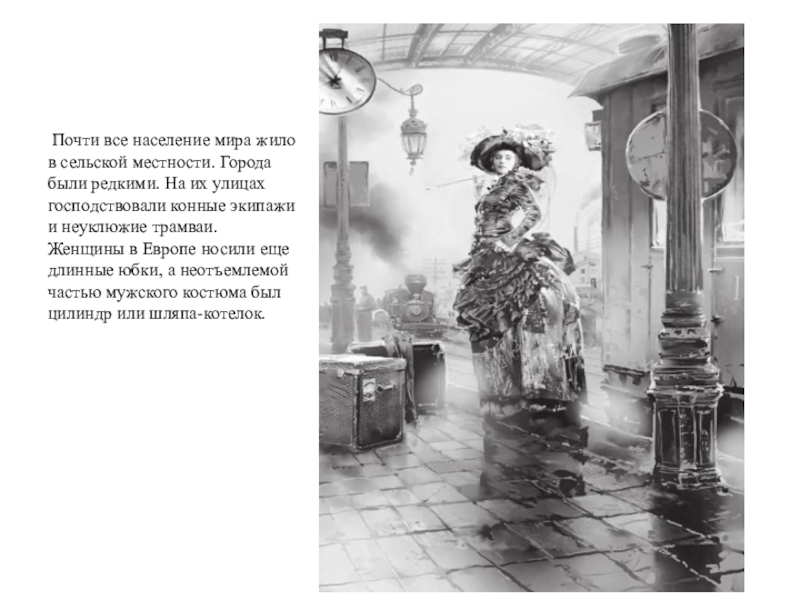 Почти все население мира жило в сельской местности. Города были редкими. На их улицах господствовали конные экипажи и неуклюжие трамваи. Женщины в Европе носили еще длинные юбки, а неотъемлемой частью мужского костюма был цилиндр или шляпа-котелок.